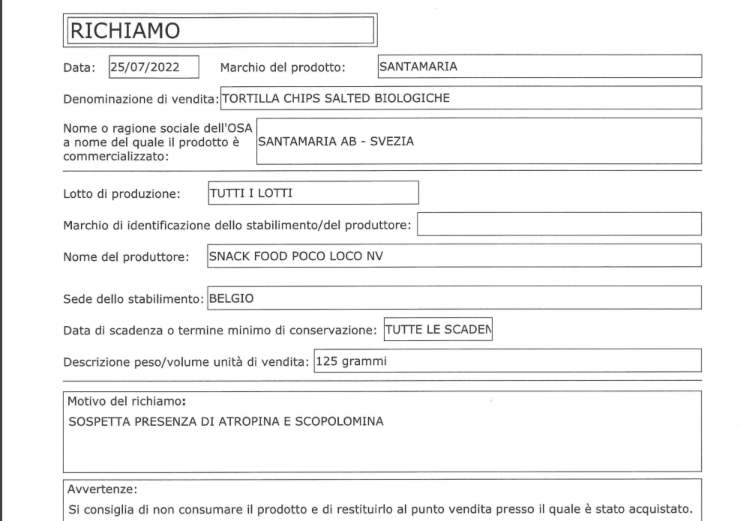 RICHIAMO

Data: 25/07/2022 Marchio del prodotto: SANTAMARIA

Denominazione di vendita: TORTILLA CHIPS SALTED BIOLOGICHE

Nome o ragione sociale dell'OSA a nome del quale il prodotto è commercializzato: SANTAMARIA AB - SVEZIA

Lotto di produzione: TUTTI I LOTTI

Marchio di identificazione dello stabilimento/del produttore:

Nome del produttore: SNACK FOOD POCO LOCO NV

Sede dello stabilimento: BELGIO

Data di scadenza o termine minimo di conservazione: TUTTE LE SCADEN

Descrizione peso/volume unità di vendita: 125 grammi

Motivo del richiamo:
SOSPETTA PRESENZA DI ATROPINA E SCOPOLOMINA

Avvertenze:
Si consiglia di non consumare il prodotto e di restituirlo al punto vendita presso il quale è stato acquistato.